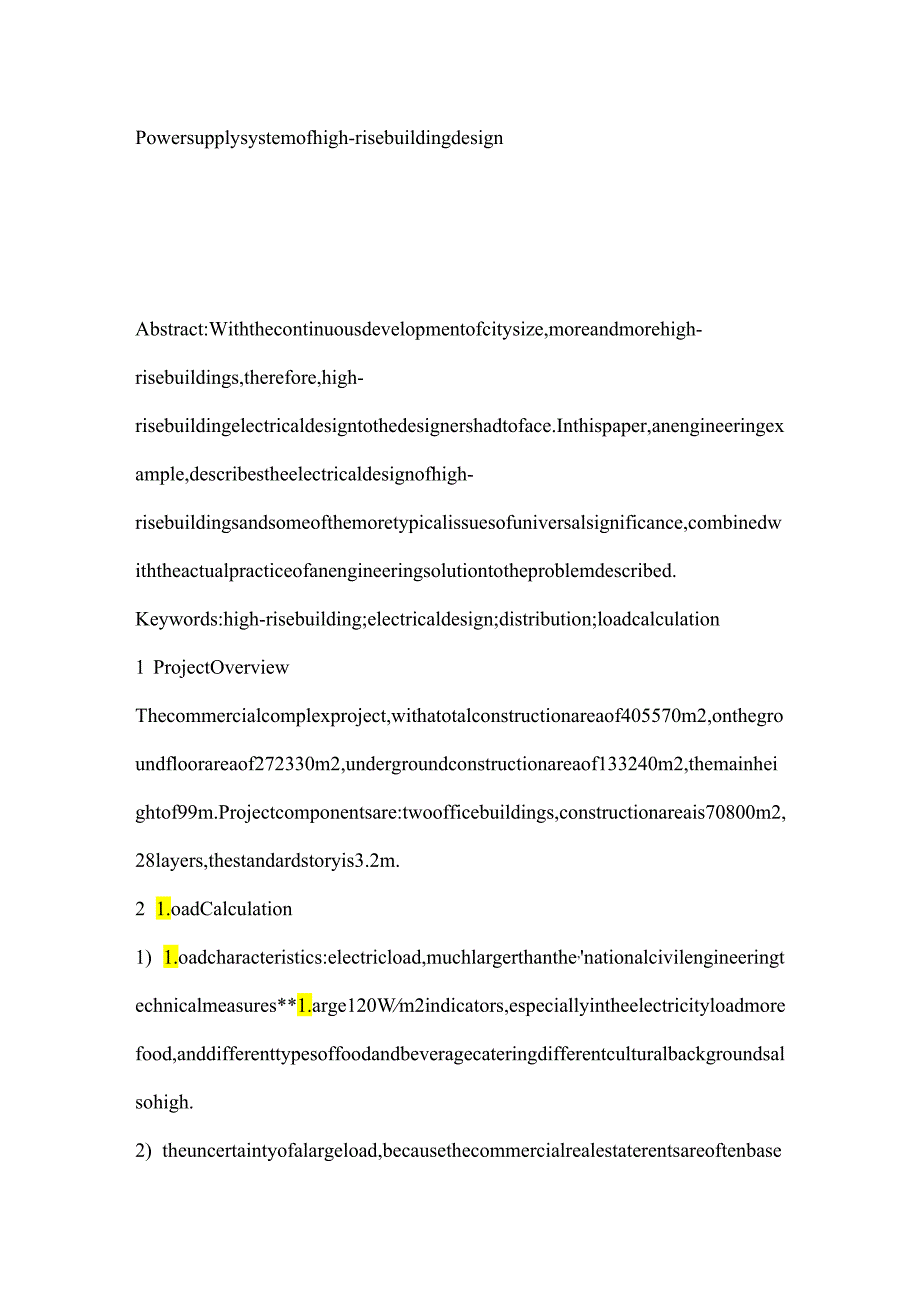 Powersupplysystemofhigh-risebuildingdesign

Abstract:Withthecontinuousdevelopmentofcitysize,moreandmorehigh-risebuildings,therefore,high-risebuildingelectricaldesigntothedesignershadtoface.Inthispaper,anengineeringexample,describestheelectricaldesignofhigh-risebuildingsandsomeofthemoretypicalissuesofuniversalsignificance,combinedwiththeactualpracticeofanengineeringsolutiontotheproblemdescribed.

Keywords:high-risebuilding;electricaldesign;distribution;loadcalculation

1 ProjectOverview

Thecommercialcomplexproject,withatotalconstructionareaof405570m2,onthegroundfloorareaof272330m2,undergroundconstructionareaof133240m2,themainheightof99m.Projectcomponentsare:twoofficebuildings,constructionareais70800m2,28layers,thestandardstoryis3.2m.

2 1.oadCalculation

1) 1.oadcharacteristics:electricload,muchlargerthanthe'nationalcivilengineeringtechnicalmeasures**1.arge120W/m2indicators,especiallyintheelectricityloadmorefood,anddifferenttypesoffoodandbeveragecateringdifferentculturalbackgroundsalsohigh.

2) theuncertaintyofalargeload,becausethecommercialrealestaterentsareoftenbase